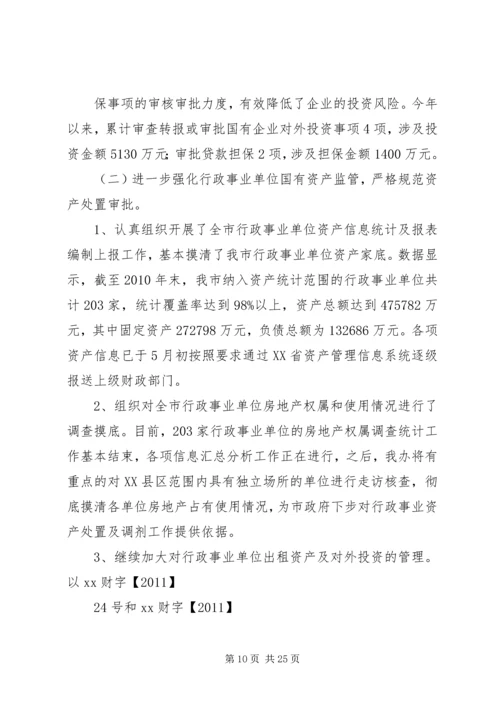 保事项的审核审批力度，有效降低了企业的投资风险。今年以来，累计审查转报或审批国有企业对外投资事项4项，涉及投资金额5130万元；审批贷款担保2项，涉及担保金额1400万元。

（二）进一步强化行政事业单位国有资产监管，严格规范资产处置审批。

1、认真组织开展了全市行政事业单位资产信息统计及报表编制上报工作，基本摸清了我市行政事业单位资产家底。数据显示，截至2010年末，我市纳入资产统计范围的行政事业单位共计203家，统计覆盖率达到98%以上，资产总额达到475782万元，其中固定资产272798万元，负债总额为132686万元。各项资产信息已于5月初按照要求通过XX省资产管理信息系统逐级报送上级财政部门。

2、组织对全市行政事业单位房地产权属和使用情况进行了调查摸底。目前，203家行政事业单位的房地产权属调查统计工作基本结束，各项信息汇总分析工作正在进行，之后，我办将有重点的对XX县区范围内具有独立场所的单位进行走访核查，彻底摸清各单位房地产占有使用情况，为市政府下步对行政事业资产处置及调剂工作提供依据。

3、继续加大对行政事业单位出租资产及对外投资的管理。以xx财字【2011】

24号和xx财字【2011】

第10页 共25页